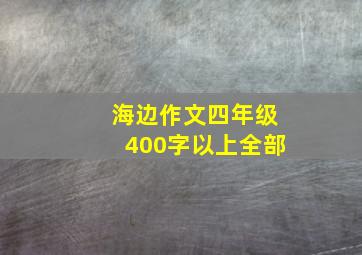 海边作文四年级
400字以上全部